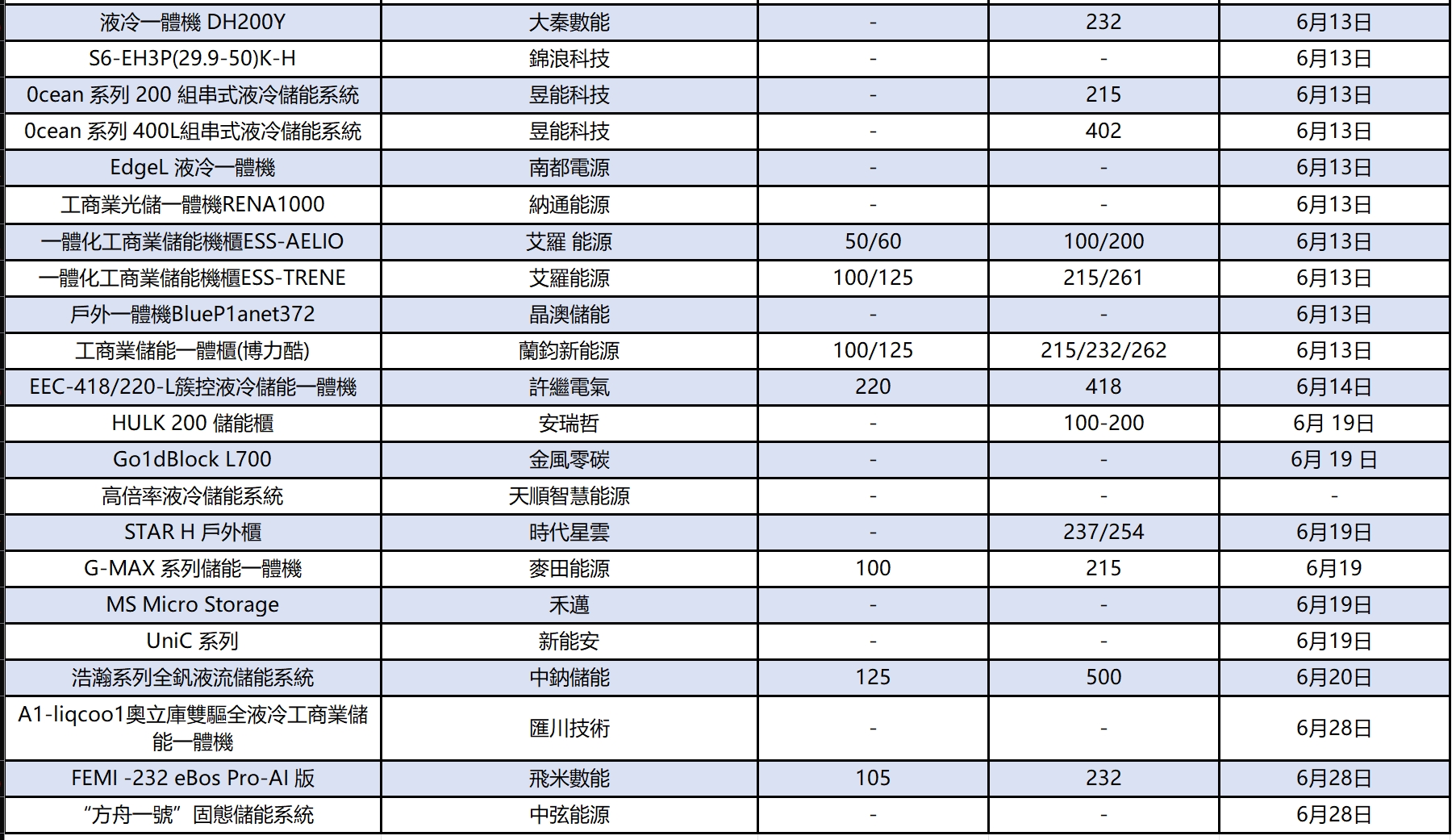 | 液冷一體機 DH200Y | 大秦數能 | - | 232 | 6月13日 |
|---|---|---|---|---|
| S6-EH3P(29.9-50)K-H | 錦浪科技 | - | - | 6月13日 |
| 0cean 系列 200 組串式液冷儲能系統 | 昱能科技 | - | 215 | 6月13日 |
| 0cean 系列 400L組串式液冷儲能系統 | 昱能科技 | - | 402 | 6月13日 |
| EdgeL 液冷一體機 | 南都電源 | - | - | 6月13日 |
| 工商業光儲一體機RENA1000 | 納通能源 | - | - | 6月13日 |
| 一體化工商業儲能機櫃ESS-AELIO | 艾羅 能源 | 50/60 | 100/200 | 6月13日 |
| 一體化工商業儲能機櫃ESS-TRENE | 艾羅能源 | 100/125 | 215/261 | 6月13日 |
| 戶外一體機BlueP1anet372 | 晶澳儲能 | - | - | 6月13日 |
| 工商業儲能一體櫃(博力酷) | 蘭鈞新能源 | 100/125 | 215/232/262 | 6月13日 |
| EEC-418/220-L簇控液冷儲能一體機 | 許繼電氣 | 220 | 418 | 6月14日 |
| HULK 200 儲能櫃 | 安瑞哲 | - | 100-200 | 6月 19日 |
| Go1dBlock L700 | 金風零碳 | - | - | 6月 19 日 |
| 高倍率液冷儲能系統 | 天順智慧能源 | - | - | - |
| STAR H 戶外櫃 | 時代星雲 | - | 237/254 | 6月19日 |
| G-MAX 系列儲能一體機 | 麥田能源 | 100 | 215 | 6月19 |
| MS Micro Storage | 禾邁 | - | - | 6月19日 |
| UniC 系列 | 新能安 | - | - | 6月19日 |
| 浩瀚系列全釩液流儲能系統 | 中鈉儲能 | 125 | 500 | 6月20日 |
| A1-liqcoo1奧立庫雙驅全液冷工商業儲能一體機 | 匯川技術 | - | - | 6月28日 |
| FEMI -232 eBos Pro-AI 版 | 飛米數能 | 105 | 232 | 6月28日 |
| “方舟一號”固態儲能系統 | 中弦能源 | - | - | 6月28日 |